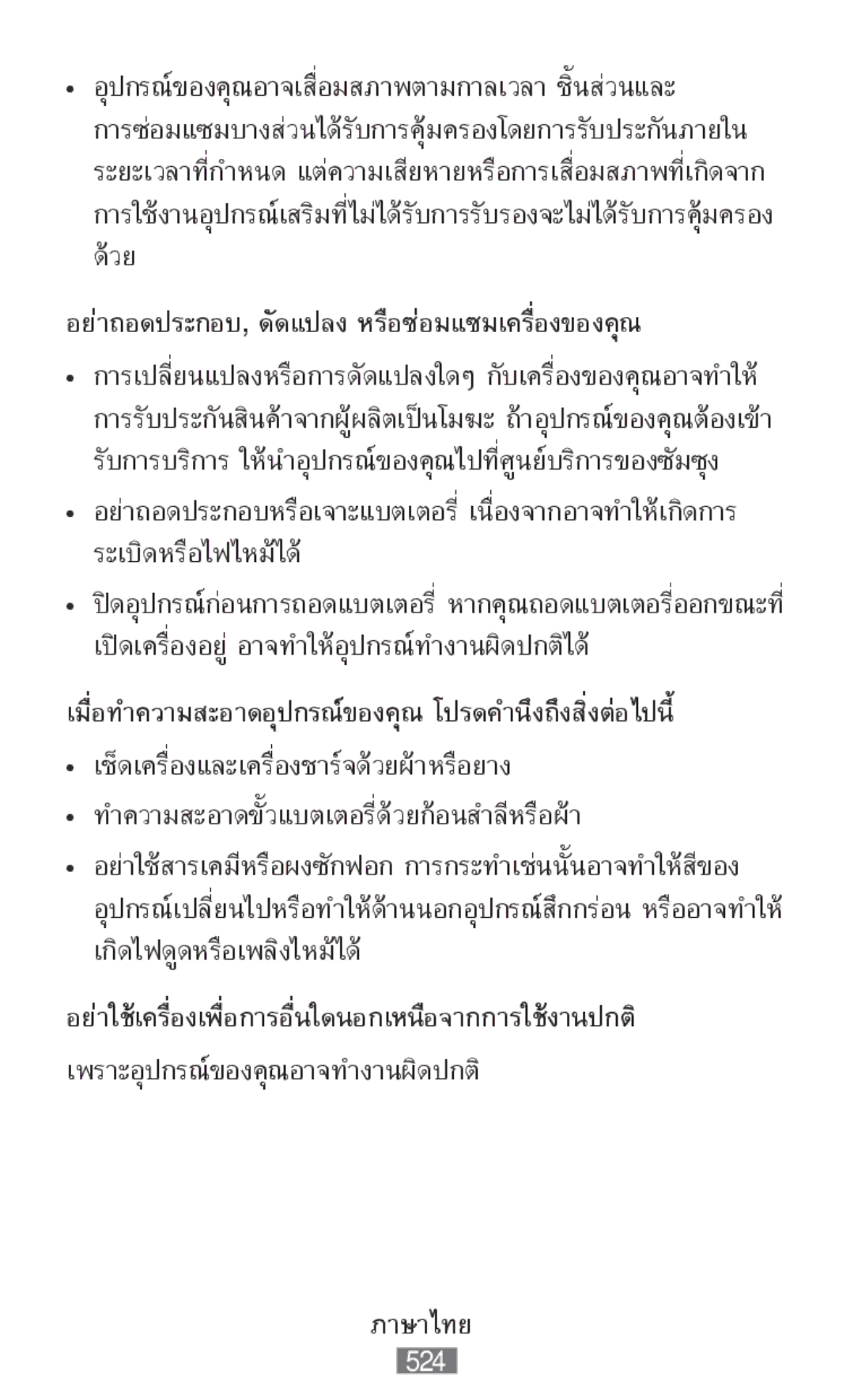 • อุปกรณ์ของคุณอาจเสื่อมสภาพตามกาลเวลา ชิ้นส่วนและการซ่อมแซมบางส่วนได้รับการคุ้มครองโดยการรับประกันภายในระยะเวลาที่กำหนด แต่ความเสียหายหรือการเสื่อมสภาพที่เกิดจากการใช้งานอุปกรณ์เสริมที่ไม่ได้รับการรับรองจะไม่ได้รับการคุ้มครองด้วย

อย่าถอดประกอบ, ดัดแปลง หรือซ่อมแซมเครื่องของคุณ

• การเปลี่ยนแปลงหรือการดัดแปลงใดๆ กับเครื่องของคุณอาจทำให้การรับประกันสินค้าจากผู้ผลิตเป็นโมฆะ ถ้าอุปกรณ์ของคุณต้องเข้ารับการบริการ ให้นำอุปกรณ์ของคุณไปที่ศูนย์บริการของซัมซุง

• อย่าถอดประกอบหรือเจาะแบตเตอรี่ เนื่องจากอาจทำให้เกิดการระเบิดหรือไฟไหม้ได้

• ปิดอุปกรณ์ก่อนการถอดแบตเตอรี่ หากคุณถอดแบตเตอรี่ออกขณะที่เปิดเครื่องอยู่ อาจทำให้อุปกรณ์ทำงานผิดปกติได้

เมื่อทำความสะอาดอุปกรณ์ของคุณ โปรดคำนึงถึงสิ่งต่อไปนี้

• เช็ดเครื่องและเครื่องชาร์จด้วยผ้าหรือยาง

• ทำความสะอาดขั้วแบตเตอรี่ด้วยก้อนสำลีหรือผ้า

• อย่าใช้สารเคมีหรือผงซักฟอก การกระทำเช่นนั้นอาจทำให้สีของอุปกรณ์เปลี่ยนไปหรือทำให้ด้านนอกอุปกรณ์สึกกร่อน หรืออาจทำให้เกิดไฟดูดหรือเพลิงไหม้ได้

อย่าใช้เครื่องเพื่อการอื่นใดนอกเหนือจากการใช้งานปกติ

เพราะอุปกรณ์ของคุณอาจทำงานผิดปกติ

ภาษาไทย
524